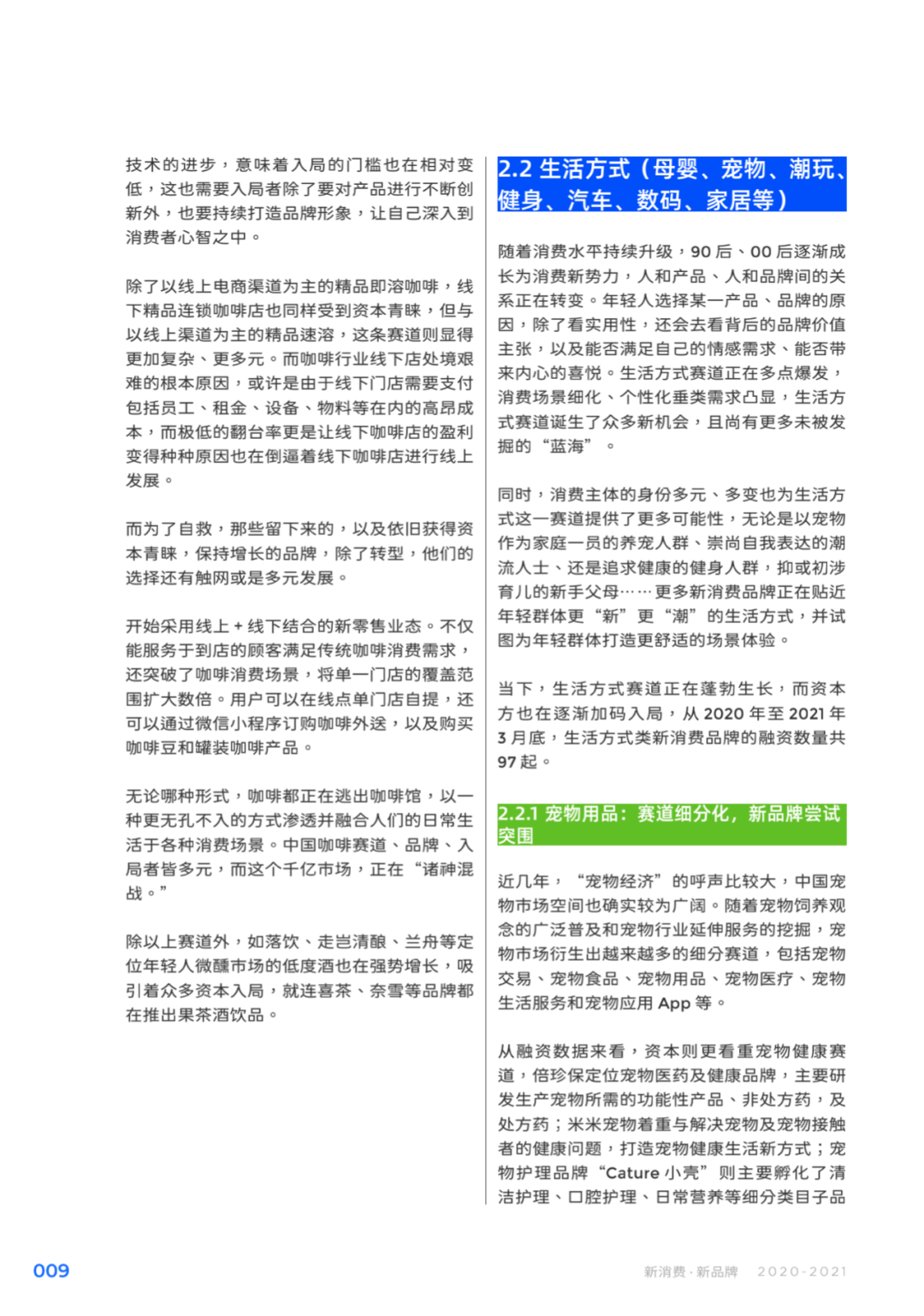 技术的进步，意味着入局的门槛也在相对变低，这也需要入局者除了要对产品进行不断创新外，也要持续打造品牌形象，让自己深入到消费者心智之中。

除了以线上电商渠道为主的精品即溶咖啡，线下精品连锁咖啡店也同样受到资本青睐，但与以线上渠道为主的精品速溶，这条赛道则显得更加复杂、更多元。而咖啡行业线下店处境艰难的根本原因，或许是由于线下门店需要支付包括员工、租金、设备、物料等在内的高昂成本，而极低的翻台率更是让线下咖啡店的盈利变得种种原因也在倒逼着线下咖啡店进行线上发展。

而为了自救，那些留下来的，以及依旧获得资本青睐，保持增长的品牌，除了转型，他们的选择还有触网或是多元发展。

开始采用线上 + 线下结合的新零售业态。不仅能服务于到店的顾客满足传统咖啡消费需求，还突破了咖啡消费场景，将单一门店的覆盖范围扩大数倍。用户可以在线点单门店自提，还可以通过微信小程序订购咖啡外送，以及购买咖啡豆和罐装咖啡产品。

无论哪种形式，咖啡都正在逃出咖啡馆，以一种更无孔不入的方式渗透并融合人们的日常生活于各种消费场景。中国咖啡赛道、品牌、入局者皆多元，而这个千亿市场，正在“诸神混战。”

除以上赛道外，如落饮、走岂清酿、兰舟等定位年轻人微醺市场的低度酒也在强势增长，吸引着众多资本入局，就连喜茶、奈雪等品牌都在推出果茶酒饮品。

2.2 生活方式（母婴、宠物、潮玩、健身、汽车、数码、家居等）

随着消费水平持续升级，90 后、00 后逐渐成长为消费新势力，人和产品、人和品牌间的关系正在转变。年轻人选择某一产品、品牌的原因，除了看实用性，还会去看背后的品牌价值主张，以及能否满足自己的情感需求、能否带来内心的喜悦。生活方式赛道正在多点爆发，消费场景细化、个性化垂类需求凸显，生活方式赛道诞生了众多新机会，且尚有更多未被发掘的“蓝海”。

同时，消费主体的身份多元、多变也为生活方式这一赛道提供了更多可能性，无论是以宠物作为家庭一员的养宠人群、崇尚自我表达的潮流人士、还是追求健康的健身人群，抑或初涉育儿的新手父母……更多新消费品牌正在贴近年轻群体更“新”更“潮”的生活方式，并试图为年轻群体打造更舒适的场景体验。

当下，生活方式赛道正在蓬勃生长，而资本方也在逐渐加码入局，从 2020 年至 2021 年 3 月底，生活方式类新消费品牌的融资数量共 97 起。

2.2.1 宠物用品：赛道细分化，新品牌尝试突围

近几年，“宠物经济”的呼声比较大，中国宠物市场空间也确实较为广阔。随着宠物饲养观念的广泛普及和宠物行业延伸服务的挖掘，宠物市场衍生出越来越多的细分赛道，包括宠物交易、宠物食品、宠物用品、宠物医疗、宠物生活服务和宠物应用 App 等。

从融资数据来看，资本则更看重宠物健康赛道，倍珍保定位宠物医药及健康品牌，主要研发生产宠物所需的功能性产品、非处方药，及处方药；米米宠物着重与解决宠物及宠物接触者的健康问题，打造宠物健康生活新方式；宠物护理品牌“Cature 小壳”则主要孵化了清洁护理、口腔护理、日常营养等细分类目子品

009

新消费·新品牌 2020-2021